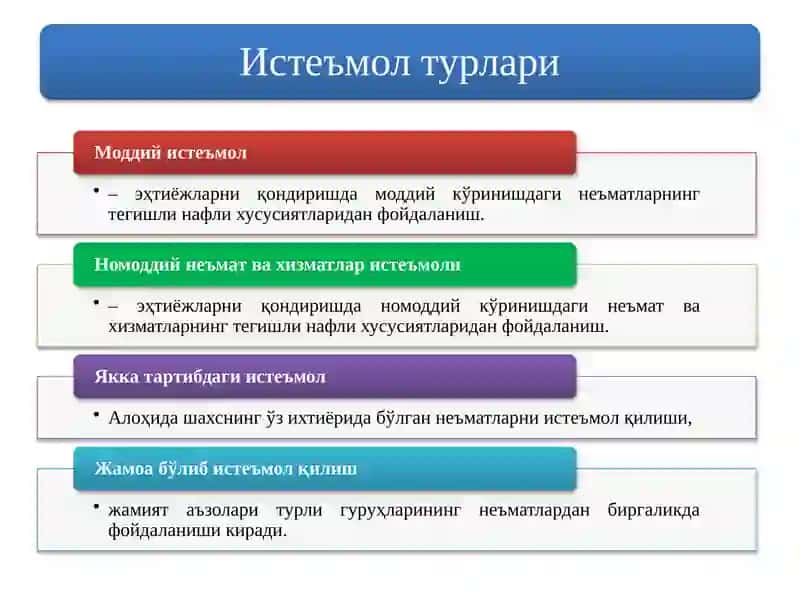 Истеъмол турлари

Моддий истеъмол

• – эҳтиёжларни қондиришда моддий кўринишдаги неъматларнинг тегишли нафли хусусиятларидан фойдаланиш.

Номоддий неъмат ва хизматлар истеъмоли

• – эҳтиёжларни қондиришда номоддий кўринишдаги неъмат ва хизматларнинг тегишли нафли хусусиятларидан фойдаланиш.

Якка тартибдаги истеъмол

• Алоҳида шахснинг ўз ихтиёрида бўлган неъматларни истеъмол қилиши,

Жамоа бўлиб истеъмол қилиш

• жамият аъзолари турли гуруҳларининг неъматлардан биргаликда фойдаланиши киради.